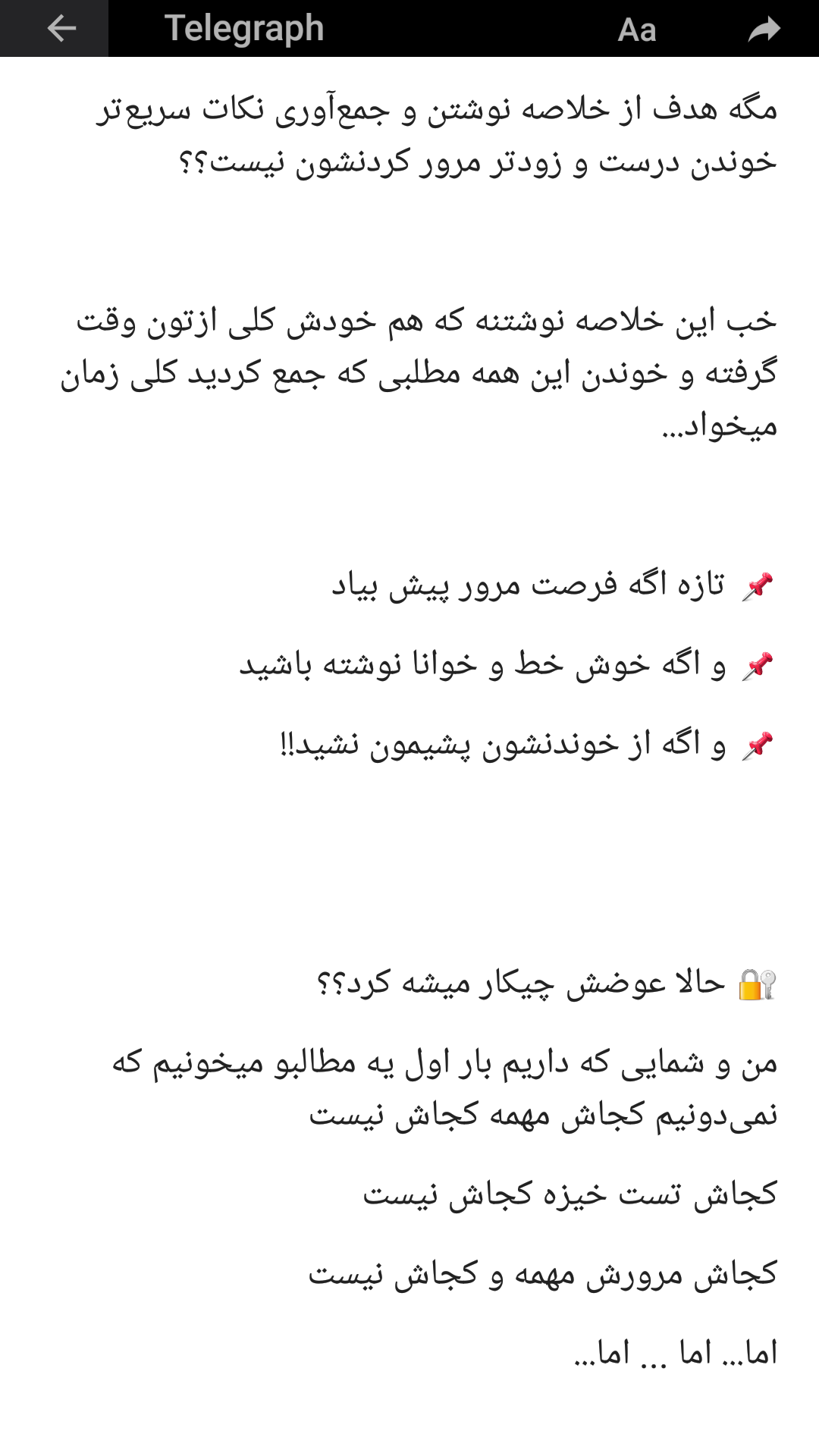 Telegraph Aa

مگه هدف از خلاصه نوشتن و جمع‌آوری نکات سریع‌تر خوندن درست و زودتر مرور کردنشون نیست؟؟

خب این خلاصه نوشتنه که هم خودش کلی ازتون وقت گرفته و خوندن این همه مطلبی که جمع کردید کلی زمان میخواد...

📌 تازه اگه فرصت مرور پیش بیاد

📌 و اگه خوش خط و خوانا نوشته باشید

📌 و اگه از خوندنشون پشیمون نشید!!

🔐 حالا عوضش چیکار میشه کرد؟؟

من و شمایی که داریم بار اول یه مطالبو میخونیم که نمی‌دونیم کجاش مهمه کجاش نیست

کجاش تست خیزه کجاش نیست

کجاش مرورش مهمه و کجاش نیست

اما... اما ... اما...